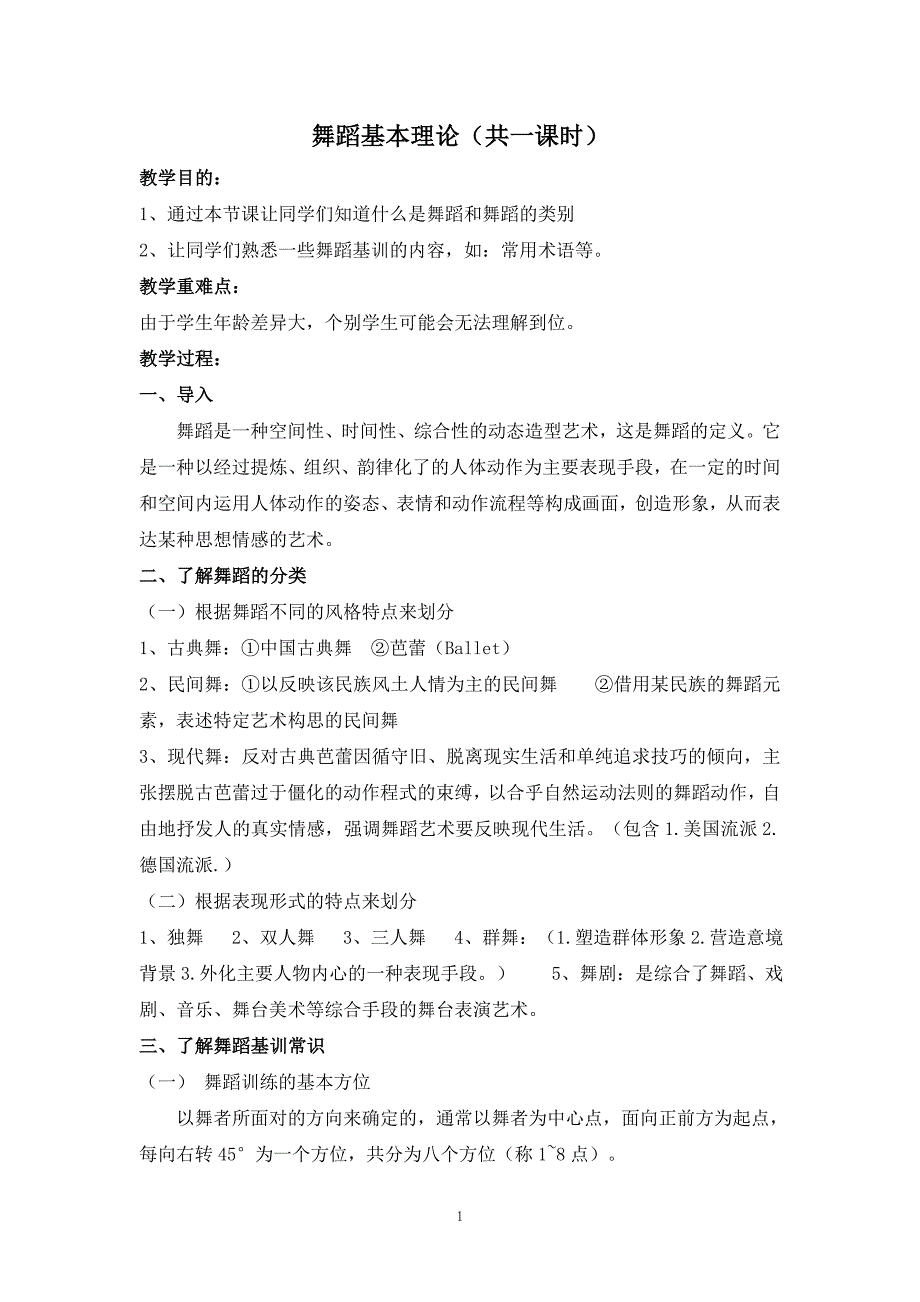 舞蹈基本理论（共一课时）

教学目的：

1、通过本节课让同学们知道什么是舞蹈和舞蹈的类别

2、让同学们熟悉一些舞蹈基训的内容，如：常用术语等。

教学重难点：

由于学生年龄差异大，个别学生可能会无法理解到位。

教学过程：

一、导入

舞蹈是一种空间性、时间性、综合性的动态造型艺术，这是舞蹈的定义。它是一种以经过提炼、组织、韵律化了的人体动作为主要表现手段，在一定的时间和空间内运用人体动作的姿态、表情和动作流程等构成画面，创造形象，从而表达某种思想情感的艺术。

二、了解舞蹈的分类

（一）根据舞蹈不同的风格特点来划分

1、古典舞：①中国古典舞 ②芭蕾（Ballet）

2、民间舞：①以反映该民族风土人情为主的民间舞 ②借用某民族的舞蹈元素，表述特定艺术构思的民间舞

3、现代舞：反对古典芭蕾因循守旧、脱离现实生活和单纯追求技巧的倾向，主张摆脱古芭蕾过于僵化的动作程式的束缚，以合乎自然运动法则的舞蹈动作，自由地抒发人的真实情感，强调舞蹈艺术要反映现代生活。（包含 1.美国流派 2.德国流派.）

（二）根据表现形式的特点来划分

1、独舞 2、双人舞 3、三人舞 4、群舞：（1.塑造群体形象 2.营造意境背景 3.外化主要人物内心的一种表现手段。） 5、舞剧：是综合了舞蹈、戏剧、音乐、舞台美术等综合手段的舞台表演艺术。

三、了解舞蹈基训常识

（一） 舞蹈训练的基本方位

以舞者所面对的方向来确定的，通常以舞者为中心点，面向正前方为起点，每向右转 45° 为一个方位，共分为八个方位（称 1~8 点）。

1